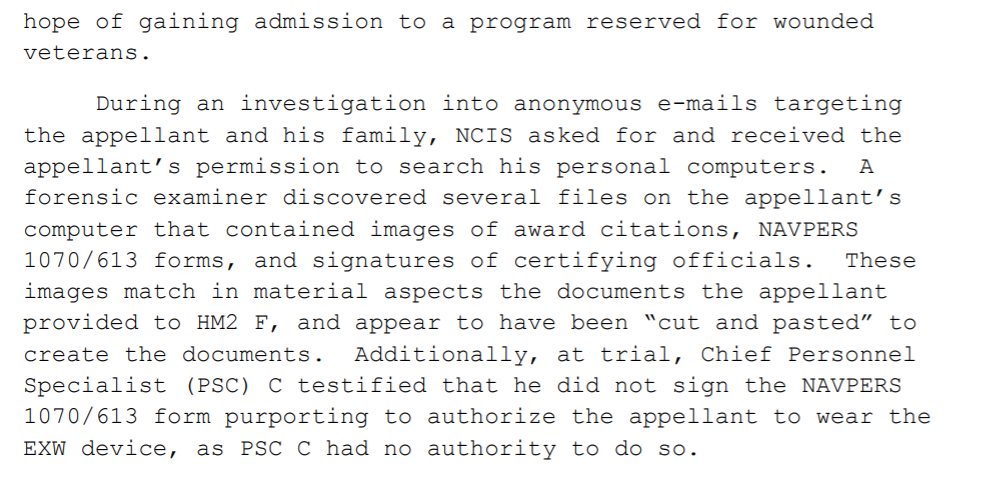 hope of gaining admission to a program reserved for wounded veterans.

During an investigation into anonymous e-mails targeting the appellant and his family, NCIS asked for and received the appellant's permission to search his personal computers. A forensic examiner discovered several files on the appellant's computer that contained images of award citations, NAVPERS 1070/613 forms, and signatures of certifying officials. These images match in material aspects the documents the appellant provided to HM2 F, and appear to have been "cut and pasted" to create the documents. Additionally, at trial, Chief Personnel Specialist (PSC) C testified that he did not sign the NAVPERS 1070/613 form purporting to authorize the appellant to wear the EXW device, as PSC C had no authority to do so.